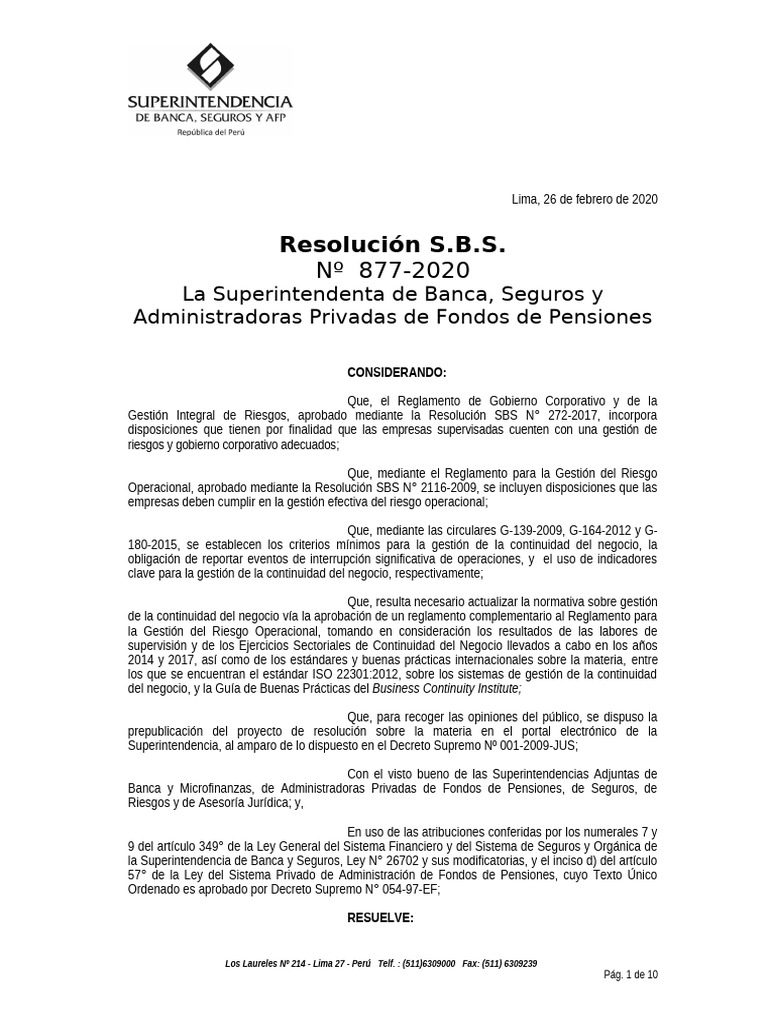 SUPERINTENDENCIA
DE BANCA, SEGUROS Y AFP
República del Perú

Lima, 26 de febrero de 2020

Resolución S.B.S.
Nº 877-2020
La Superintendenta de Banca, Seguros y Administradoras Privadas de Fondos de Pensiones

CONSIDERANDO:

Que, el Reglamento de Gobierno Corporativo y de la Gestión Integral de Riesgos, aprobado mediante la Resolución SBS N° 272-2017, incorpora disposiciones que tienen por finalidad que las empresas supervisadas cuenten con una gestión de riesgos y gobierno corporativo adecuados;

Que, mediante el Reglamento para la Gestión del Riesgo Operacional, aprobado mediante la Resolución SBS N° 2116-2009, se incluyen disposiciones que las empresas deben cumplir en la gestión efectiva del riesgo operacional;

Que, mediante las circulares G-139-2009, G-164-2012 y G-180-2015, se establecen los criterios mínimos para la gestión de la continuidad del negocio, la obligación de reportar eventos de interrupción significativa de operaciones, y el uso de indicadores clave para la gestión de la continuidad del negocio, respectivamente;

Que, resulta necesario actualizar la normativa sobre gestión de la continuidad del negocio vía la aprobación de un reglamento complementario al Reglamento para la Gestión del Riesgo Operacional, tomando en consideración los resultados de las labores de supervisión y de los Ejercicios Sectoriales de Continuidad del Negocio llevados a cabo en los años 2014 y 2017, así como de los estándares y buenas prácticas internacionales sobre la materia, entre los que se encuentran el estándar ISO 22301:2012, sobre los sistemas de gestión de la continuidad del negocio, y la Guía de Buenas Prácticas del Business Continuity Institute;

Que, para recoger las opiniones del público, se dispuso la prepublicación del proyecto de resolución sobre la materia en el portal electrónico de la Superintendencia, al amparo de lo dispuesto en el Decreto Supremo Nº 001-2009-JUS;

Con el visto bueno de las Superintendencias Adjuntas de Banca y Microfinanzas, de Administradoras Privadas de Fondos de Pensiones, de Seguros, de Riesgos y de Asesoría Jurídica; y,

En uso de las atribuciones conferidas por los numerales 7 y 9 del artículo 349° de la Ley General del Sistema Financiero y del Sistema de Seguros y Orgánica de la Superintendencia de Banca y Seguros, Ley N° 26702 y sus modificatorias, y el inciso d) del artículo 57° de la Ley del Sistema Privado de Administración de Fondos de Pensiones, cuyo Texto Único Ordenado es aprobado por Decreto Supremo N° 054-97-EF;

RESUELVE:

Los Laureles Nº 214 - Lima 27 - Perú Telf. : (511)6309000 Fax: (511) 6309239

Pág. 1 de 10